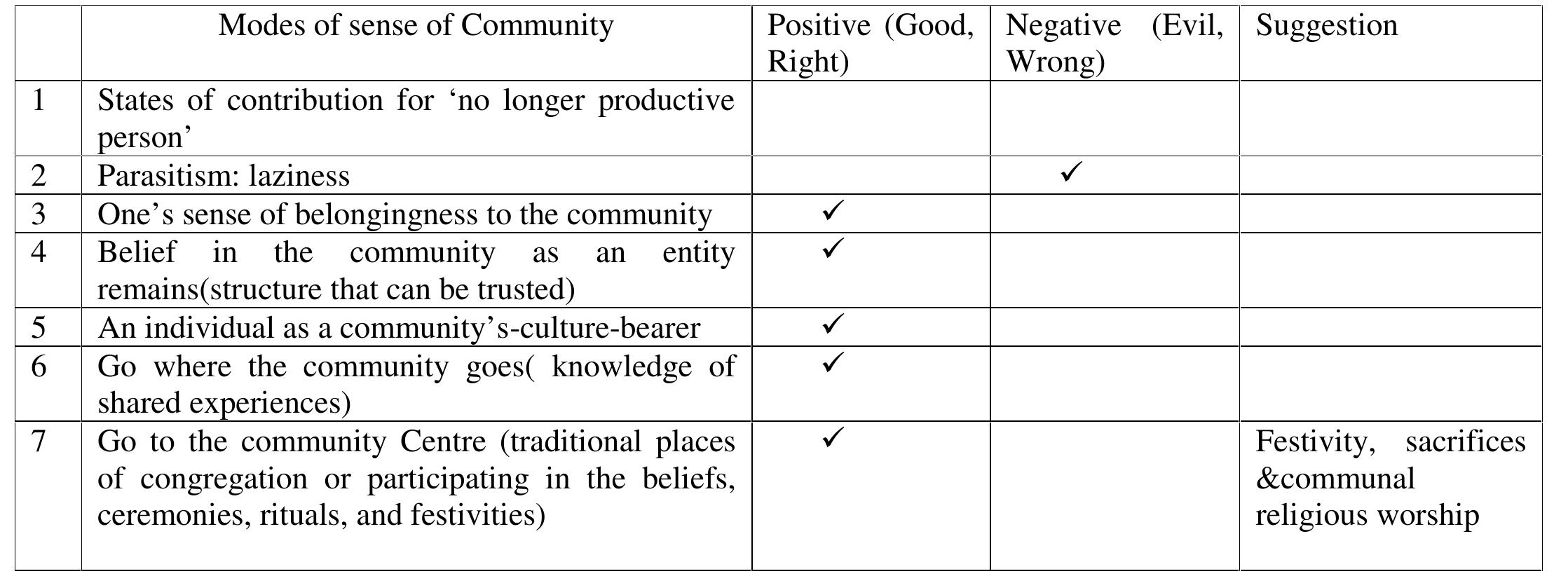 |  | Modes of sense of Community | Positive (Good, Right) | Negative (Evil, Wrong) | Suggestion |
|---|---|---|---|---|
| 1 | States of contribution for ‘no longer productive person’ |  |  |  |
| 2 | Parasitism: laziness |  | ✓ |  |
| 3 | One’s sense of belongingness to the community | ✓ |  |  |
| 4 | Belief in the community as an entity remains(structure that can be trusted) | ✓ |  |  |
| 5 | An individual as a community’s-culture-bearer | ✓ |  |  |
| 6 | Go where the community goes( knowledge of shared experiences) | ✓ |  |  |
| 7 | Go to the community Centre (traditional places of congregation or participating in the beliefs, ceremonies, rituals, and festivities) | ✓ |  | Festivity, sacrifices &communal religious worship |